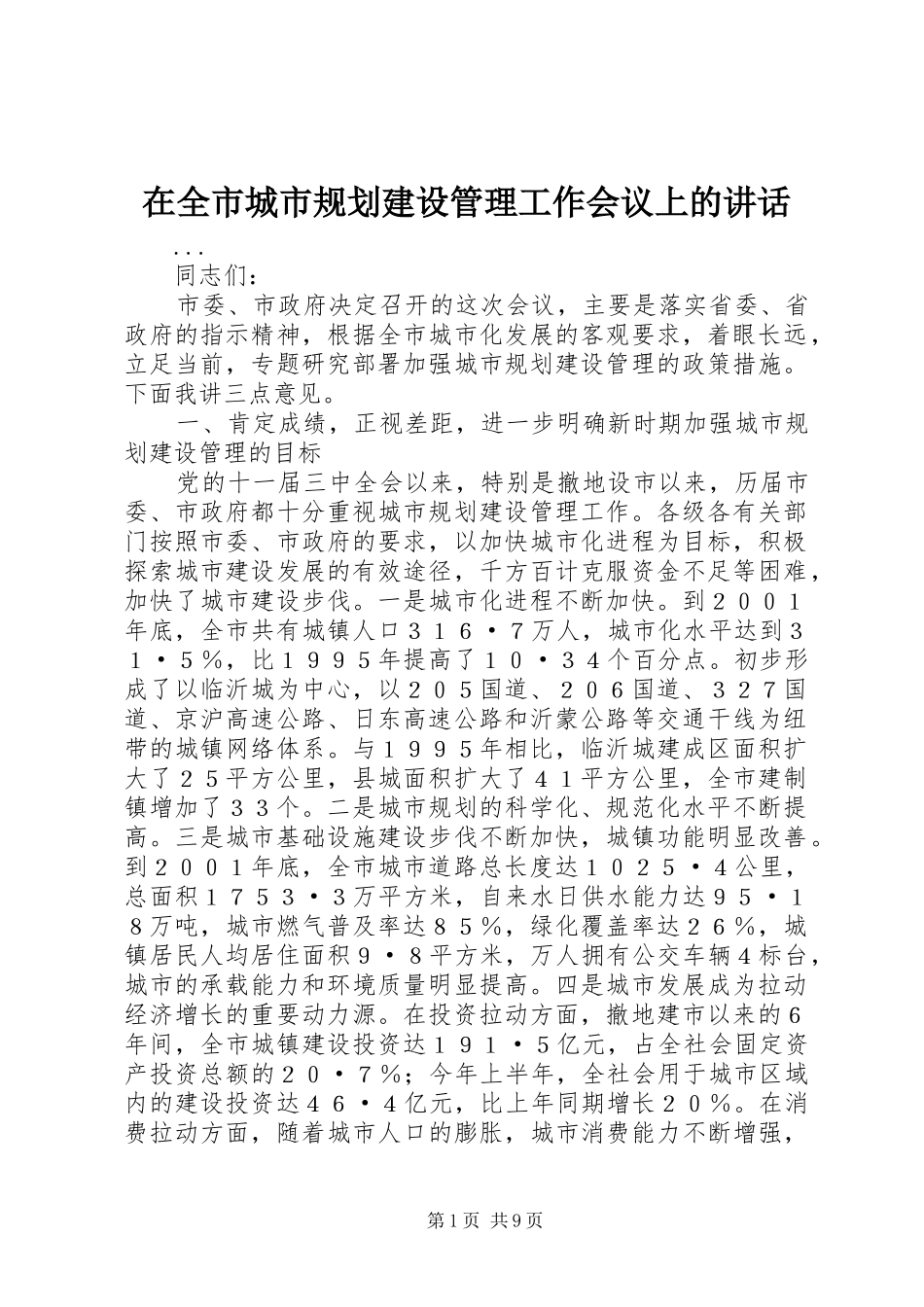 在全市城市规划建设管理工作会议上的讲话

...

同志们：

市委、市政府决定召开的这次会议，主要是落实省委、省政府的指示精神，根据全市城市化发展的客观要求，着眼长远，立足当前，专题研究部署加强城市规划建设管理的政策措施。下面我讲三点意见。

一、肯定成绩，正视差距，进一步明确新时期加强城市规划建设管理的目标

党的十一届三中全会以来，特别是撤地设市以来，历届市委、市政府都十分重视城市规划建设管理工作。各级各有关部门按照市委、市政府的要求，以加快城市化进程为目标，积极探索城市建设发展的有效途径，千方百计克服资金不足等困难，加快了城市建设步伐。一是城市化进程不断加快。到２００１年底，全市共有城镇人口３１６·７万人，城市化水平达到３１·５％，比１９９５年提高了１０·３４个百分点。初步形成了以临沂城为中心，以２０５国道、２０６国道、３２７国道、京沪高速公路、日东高速公路和沂蒙公路等交通干线为纽带的城镇网络体系。与１９９５年相比，临沂城建成区面积扩大了２５平方公里，县城面积扩大了４１平方公里，全市建制镇增加了３３个。二是城市规划的科学化、规范化水平不断提高。三是城市基础设施建设步伐不断加快，城镇功能明显改善。到２００１年底，全市城市道路总长度达１０２５·４公里，总面积１７５３·３万平方米，自来水日供水能力达９５·１８万吨，城市燃气普及率达８５％，绿化覆盖率达２６％，城镇居民人均居住面积９·８平方米，万人拥有公交车辆4标台，城市的承载能力和环境质量明显提高。四是城市发展成为拉动经济增长的重要动力源。在投资拉动方面，撤地建市以来的6年间，全市城镇建设投资达１９１·５亿元，占全社会固定资产投资总额的２０·７％；今年上半年，全社会用于城市区域内的建设投资达４６·４亿元，比上年同期增长２０％。在消费拉动方面，随着城市人口的膨胀，城市消费能力不断增强，

第1页 共9页